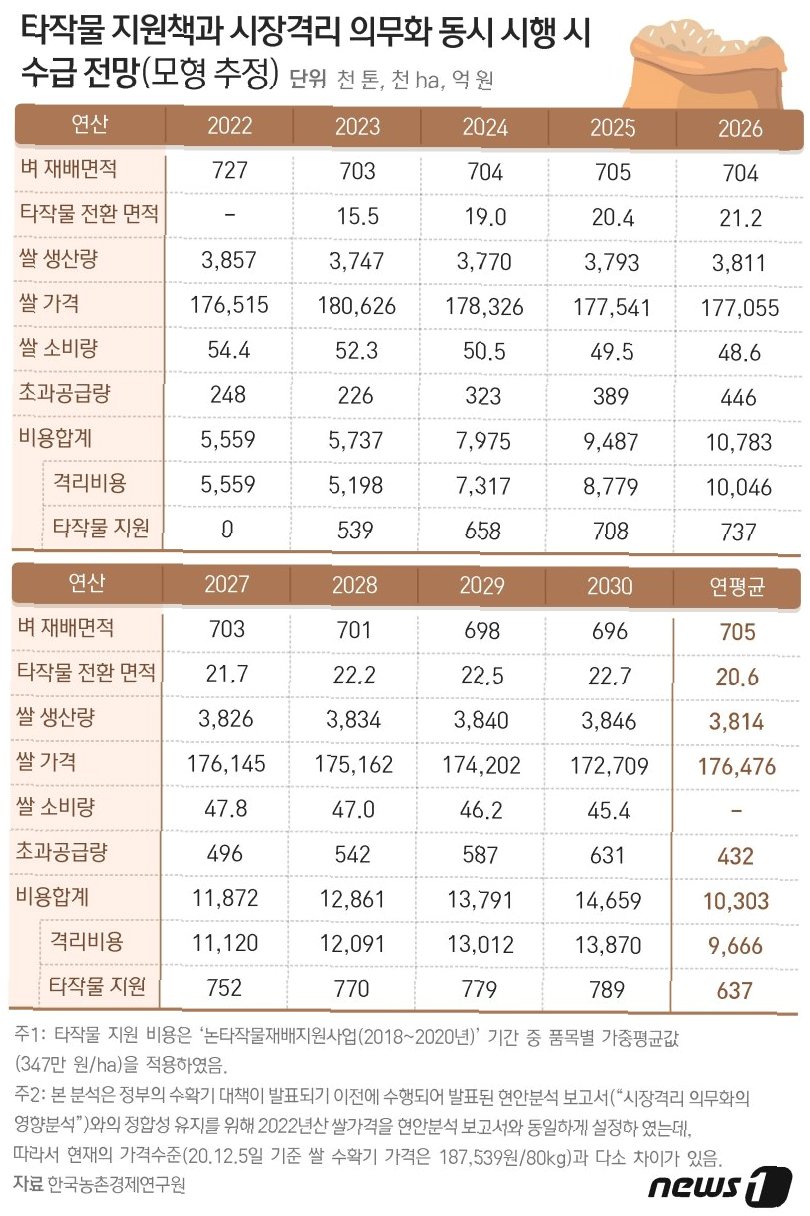 타작물 지원책과 시장격리 의무화 동시 시행 시 수급 전망(모형 추정) 단위 천 톤, 천 ha, 억 원

| 연산 | 2022 | 2023 | 2024 | 2025 | 2026 |
|---|---|---|---|---|---|
| 벼 재배면적 | 727 | 703 | 704 | 705 | 704 |
| 타작물 전환 면적 | - | 15.5 | 19.0 | 20.4 | 21.2 |
| 쌀 생산량 | 3,857 | 3,747 | 3,770 | 3,793 | 3,811 |
| 쌀 가격 | 176,515 | 180,626 | 178,326 | 177,541 | 177,055 |
| 쌀 소비량 | 54.4 | 52.3 | 50.5 | 49.5 | 48.6 |
| 초과공급량 | 248 | 226 | 323 | 389 | 446 |
| 비용합계 | 5,559 | 5,737 | 7,975 | 9,487 | 10,783 |
| 격리비용 | 5,559 | 5,198 | 7,317 | 8,779 | 10,046 |
| 타작물 지원 | 0 | 539 | 658 | 708 | 737 |

| 연산 | 2027 | 2028 | 2029 | 2030 | 연평균 |
|---|---|---|---|---|---|
| 벼 재배면적 | 703 | 701 | 698 | 696 | 705 |
| 타작물 전환 면적 | 21.7 | 22.2 | 22.5 | 22.7 | 20.6 |
| 쌀 생산량 | 3,826 | 3,834 | 3,840 | 3,846 | 3,814 |
| 쌀 가격 | 176,145 | 175,162 | 174,202 | 172,709 | 176,476 |
| 쌀 소비량 | 47.8 | 47.0 | 46.2 | 45.4 | - |
| 초과공급량 | 496 | 542 | 587 | 631 | 432 |
| 비용합계 | 11,872 | 12,861 | 13,791 | 14,659 | 10,303 |
| 격리비용 | 11,120 | 12,091 | 13,012 | 13,870 | 9,666 |
| 타작물 지원 | 752 | 770 | 779 | 789 | 637 |

주1: 타작물 지원 비용은 '논타작물재배지원사업(2018~2020년)' 기간 중 품목별 가중평균값 (347만 원/ha)을 적용하였음.

주2: 본 분석은 정부의 수확기 대책이 발표되기 이전에 수행되어 발표된 현안분석 보고서("시장격리 의무화의 영향분석")와의 정합성 유지를 위해 2022년산 쌀가격을 현안분석 보고서와 동일하게 설정하 였는데, 따라서 현재의 가격수준(20.12.5일 기준 쌀 수확기 가격은 187,539원/80kg)과 다소 차이가 있음.

자료 한국농촌경제연구원

news1